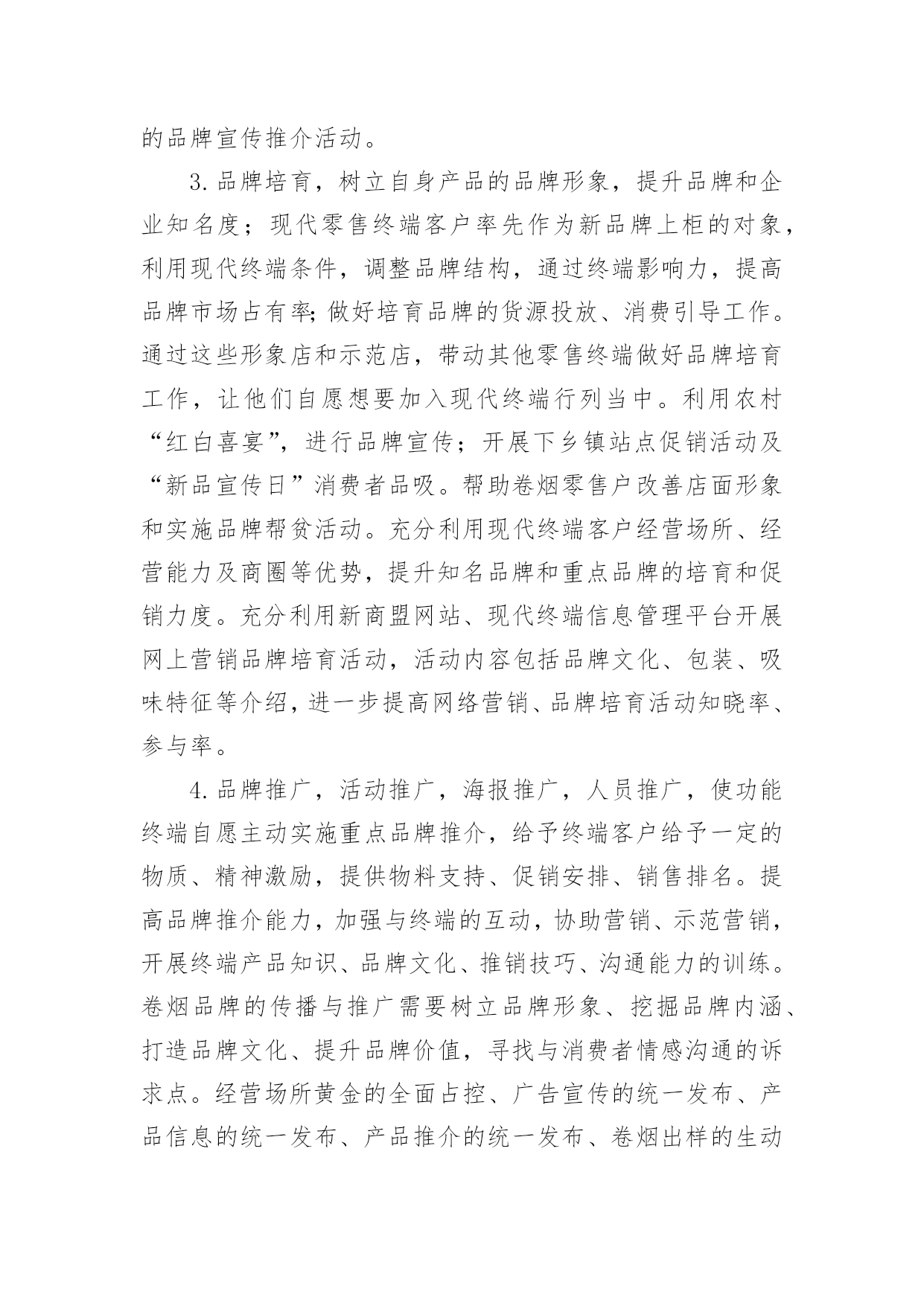 的品牌宣传推介活动。

3.品牌培育，树立自身产品的品牌形象，提升品牌和企业知名度；现代零售终端客户率先作为新品牌上柜的对象，利用现代终端条件，调整品牌结构，通过终端影响力，提高品牌市场占有率;做好培育品牌的货源投放、消费引导工作。通过这些形象店和示范店，带动其他零售终端做好品牌培育工作，让他们自愿想要加入现代终端行列当中。利用农村“红白喜宴”，进行品牌宣传；开展下乡镇站点促销活动及“新品宣传日”消费者品吸。帮助卷烟零售户改善店面形象和实施品牌帮贫活动。充分利用现代终端客户经营场所、经营能力及商圈等优势，提升知名品牌和重点品牌的培育和促销力度。充分利用新商盟网站、现代终端信息管理平台开展网上营销品牌培育活动，活动内容包括品牌文化、包装、吸味特征等介绍，进一步提高网络营销、品牌培育活动知晓率、参与率。

4.品牌推广，活动推广，海报推广，人员推广，使功能终端自愿主动实施重点品牌推介，给予终端客户给予一定的物质、精神激励，提供物料支持、促销安排、销售排名。提高品牌推介能力，加强与终端的互动，协助营销、示范营销，开展终端产品知识、品牌文化、推销技巧、沟通能力的训练。卷烟品牌的传播与推广需要树立品牌形象、挖掘品牌内涵、打造品牌文化、提升品牌价值，寻找与消费者情感沟通的诉求点。经营场所黄金的全面占控、广告宣传的统一发布、产品信息的统一发布、产品推介的统一发布、卷烟出样的生动